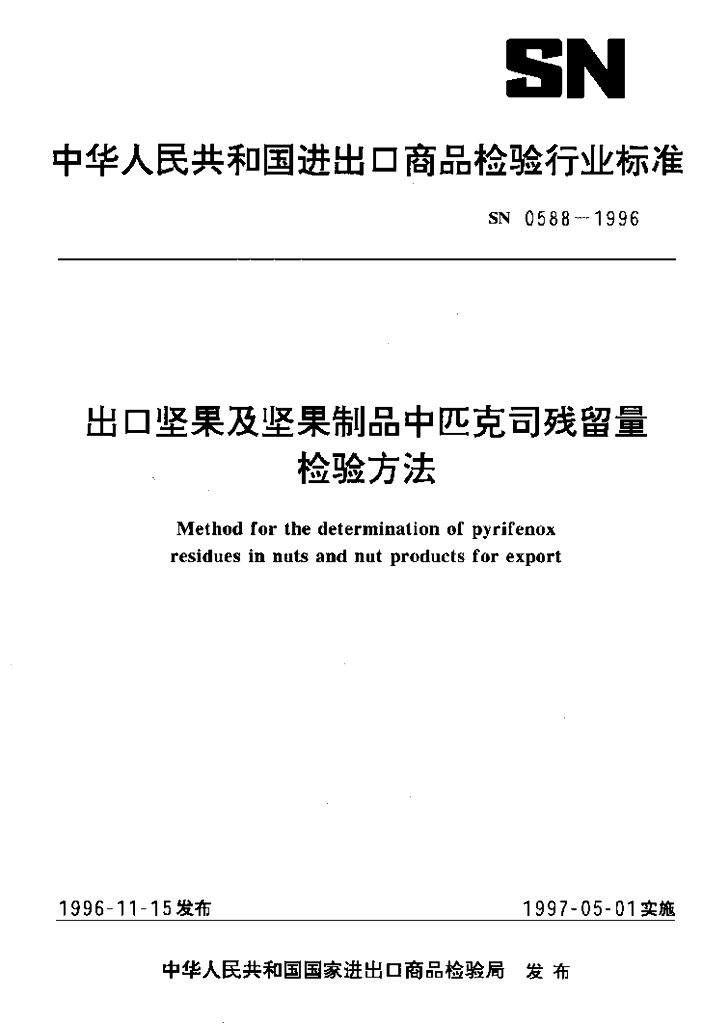 SN

中华人民共和国进出口商品检验行业标准

SN 0588—1996

出口坚果及坚果制品中匹克司残留量检验方法

Method for the determination of pyrifenox residues in nuts and nut products for export

1996-11-15发布

1997-05-01实施

中华人民共和国国家进出口商品检验局 发布